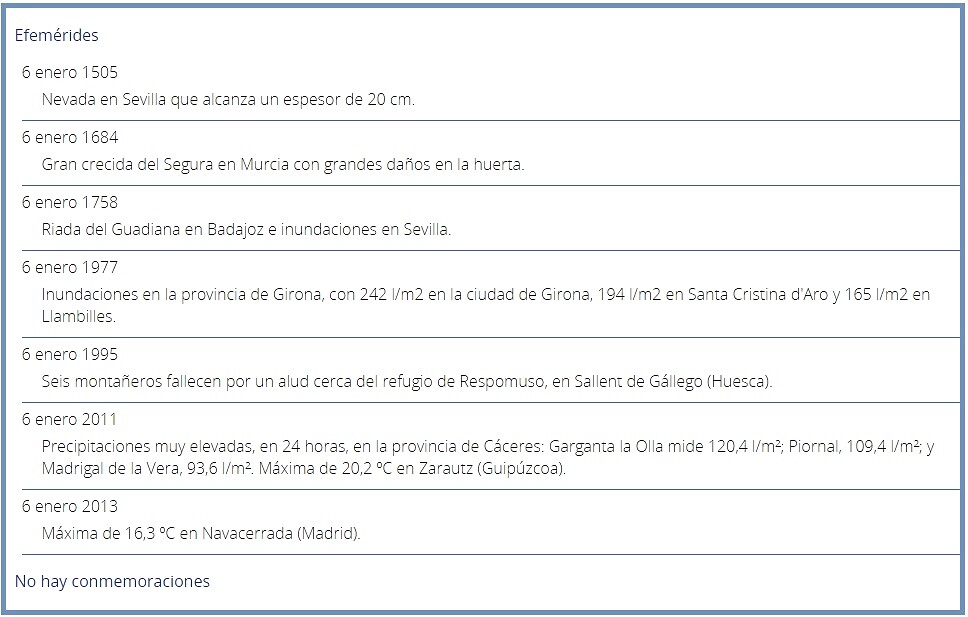 Efemérides

6 enero 1505
Nevada en Sevilla que alcanza un espesor de 20 cm.

6 enero 1684
Gran crecida del Segura en Murcia con grandes daños en la huerta.

6 enero 1758
Riada del Guadiana en Badajoz e inundaciones en Sevilla.

6 enero 1977
Inundaciones en la provincia de Girona, con 242 l/m2 en la ciudad de Girona, 194 l/m2 en Santa Cristina d'Aro y 165 l/m2 en Llambilles.

6 enero 1995
Seis montañeros fallecen por un alud cerca del refugio de Respomuso, en Sallent de Gállego (Huesca).

6 enero 2011
Precipitaciones muy elevadas, en 24 horas, en la provincia de Cáceres: Garganta la Olla mide 120,4 l/m²; Piornal, 109,4 l/m²; y Madrigal de la Vera, 93,6 l/m². Máxima de 20,2 ºC en Zarautz (Guipúzcoa).

6 enero 2013
Máxima de 16,3 ºC en Navacerrada (Madrid).

No hay conmemoraciones